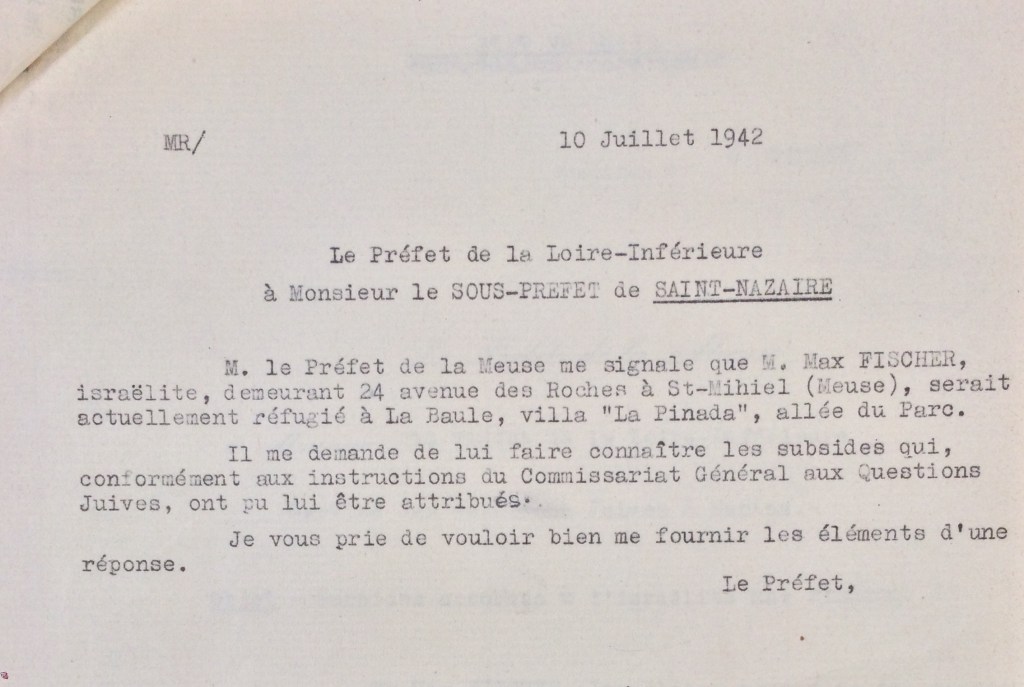 MR/ 10 Juillet 1942

Le Préfet de la Loire-Inférieure
à Monsieur le SOUS-PREFET de SAINT-NAZAIRE

M. le Préfet de la Meuse me signale que M. Max FISCHER, israëlite, demeurant 24 avenue des Roches à St-Mihiel (Meuse), serait actuellement réfugié à La Baule, villa "La Pinada", allée du Parc.

Il me demande de lui faire connaître les subsides qui, conformément aux instructions du Commissariat Général aux Questions Juives, ont pu lui être attribués.

Je vous prie de vouloir bien me fournir les éléments d'une réponse.

Le Préfet,